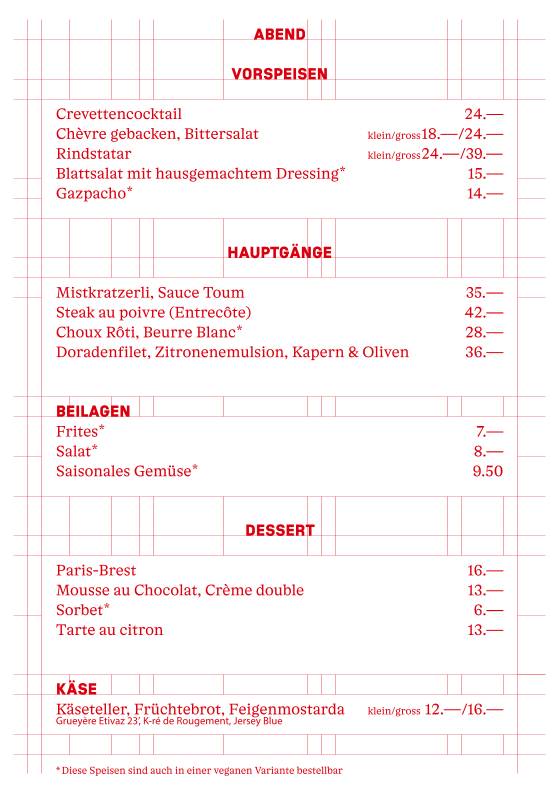 ABEND

VORSPEISEN

Crevettencocktail 24.—
Chèvre gebacken, Bittersalat klein/gross 18.—/24.—
Rindstatar klein/gross 24.—/39.—
Blattsalat mit hausgemachtem Dressing* 15.—
Gazpacho* 14.—

HAUPTGÄNGE

Mistkratzerli, Sauce Toum 35.—
Steak au poivre (Entrecôte) 42.—
Choux Rôti, Beurre Blanc* 28.—
Doradenfilet, Zitronenemulsion, Kapern & Oliven 36.—

BEILAGEN
Frites* 7.—
Salat* 8.—
Saisonales Gemüse* 9.50

DESSERT

Paris-Brest 16.—
Mousse au Chocolat, Crème double 13.—
Sorbet* 6.—
Tarte au citron 13.—

KÄSE
Käseteller, Früchtebrot, Feigenmostarda klein/gross 12.—/16.—
Grueyère Etivaz 23', K-ré de Rougement, Jersey Blue

* Diese Speisen sind auch in einer veganen Variante bestellbar